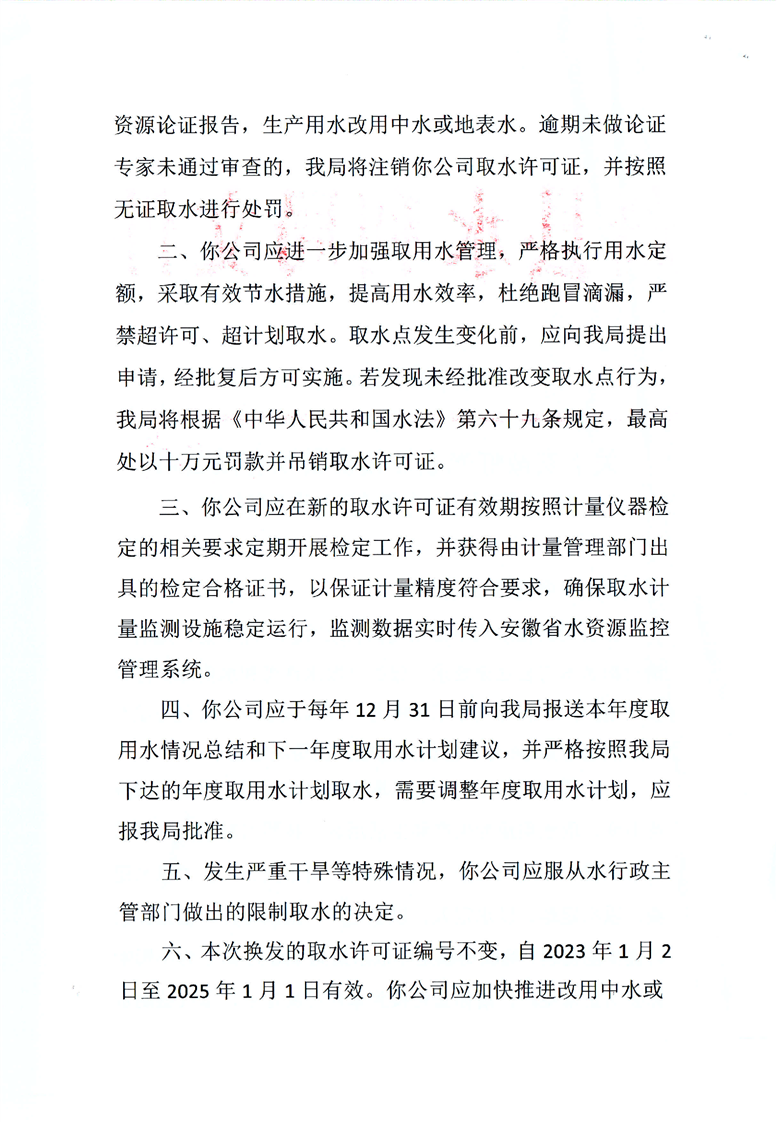 资源论证报告，生产用水改用中水或地表水。逾期未做论证专家未通过审查的，我局将注销你公司取水许可证，并按照无证取水进行处罚。

二、你公司应进一步加强取用水管理，严格执行用水定额，采取有效节水措施，提高用水效率，杜绝跑冒滴漏，严禁超许可、超计划取水。取水点发生变化前，应向我局提出申请，经批复后方可实施。若发现未经批准改变取水点行为，我局将根据《中华人民共和国水法》第六十九条规定，最高处以十万元罚款并吊销取水许可证。

三、你公司应在新的取水许可证有效期按照计量仪器检定的相关要求定期开展检定工作，并获得由计量管理部门出具的检定合格证书，以保证计量精度符合要求，确保取水计量监测设施稳定运行，监测数据实时传入安徽省水资源监控管理系统。

四、你公司应于每年 12 月 31 日前向我局报送本年度取用水情况总结和下一年度取用水计划建议，并严格按照我局下达的年度取用水计划取水，需要调整年度取用水计划，应报我局批准。

五、发生严重干旱等特殊情况，你公司应服从水行政主管部门做出的限制取水的决定。

六、本次换发的取水许可证编号不变，自 2023 年 1 月 2 日至 2025 年 1 月 1 日有效。你公司应加快推进改用中水或